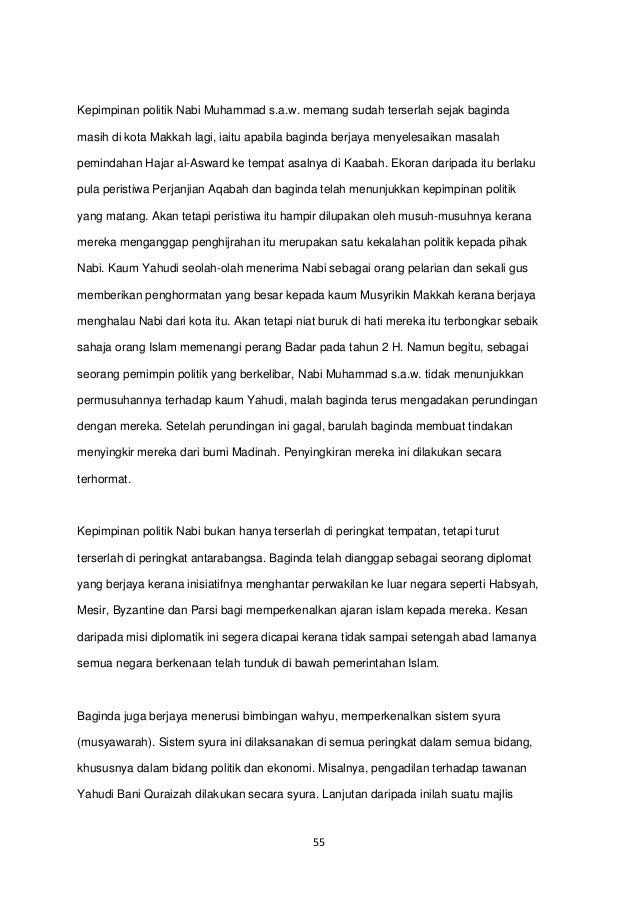 Kepimpinan politik Nabi Muhammad s.a.w. memang sudah terserlah sejak baginda masih di kota Makkah lagi, iaitu apabila baginda berjaya menyelesaikan masalah pemindahan Hajar al-Asward ke tempat asalnya di Kaabah. Ekoran daripada itu berlaku pula peristiwa Perjanjian Aqabah dan baginda telah menunjukkan kepimpinan politik yang matang. Akan tetapi peristiwa itu hampir dilupakan oleh musuh-musuhnya kerana mereka menganggap penghijrahan itu merupakan satu kekalahan politik kepada pihak Nabi. Kaum Yahudi seolah-olah menerima Nabi sebagai orang pelarian dan sekali gus memberikan penghormatan yang besar kepada kaum Musyrikin Makkah kerana berjaya menghalau Nabi dari kota itu. Akan tetapi niat buruk di hati mereka itu terbongkar sebaik sahaja orang Islam memenangi perang Badar pada tahun 2 H. Namun begitu, sebagai seorang pemimpin politik yang berkelibar, Nabi Muhammad s.a.w. tidak menunjukkan permusuhannya terhadap kaum Yahudi, malah baginda terus mengadakan perundingan dengan mereka. Setelah perundingan ini gagal, barulah baginda membuat tindakan menyingkir mereka dari bumi Madinah. Penyingkiran mereka ini dilakukan secara terhormat.

Kepimpinan politik Nabi bukan hanya terserlah di peringkat tempatan, tetapi turut terserlah di peringkat antarabangsa. Baginda telah dianggap sebagai seorang diplomat yang berjaya kerana inisiatifnya menghantar perwakilan ke luar negara seperti Habsyah, Mesir, Byzantine dan Parsi bagi memperkenalkan ajaran islam kepada mereka. Kesan daripada misi diplomatik ini segera dicapai kerana tidak sampai setengah abad lamanya semua negara berkenaan telah tunduk di bawah pemerintahan Islam.

Baginda juga berjaya menerusi bimbingan wahyu, memperkenalkan sistem syura (musyawarah). Sistem syura ini dilaksanakan di semua peringkat dalam semua bidang, khususnya dalam bidang politik dan ekonomi. Misalnya, pengadilan terhadap tawanan Yahudi Bani Quraizah dilakukan secara syura. Lanjutan daripada inilah suatu majlis

55